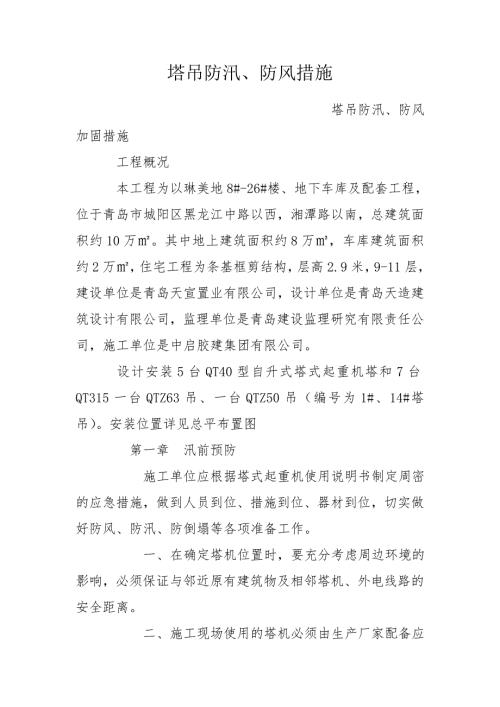 塔吊防汛、防风措施

塔吊防汛、防风加固措施

工程概况

本工程为以琳美地 8#-26#楼、地下车库及配套工程，位于青岛市城阳区黑龙江中路以西，湘潭路以南，总建筑面积约 10 万㎡。其中地上建筑面积约 8 万㎡，车库建筑面积约 2 万㎡，住宅工程为条基框剪结构，层高 2.9 米，9-11 层，建设单位是青岛天宣置业有限公司，设计单位是青岛天造建筑设计有限公司，监理单位是青岛建设监理研究有限责任公司，施工单位是中启胶建集团有限公司。

设计安装 5 台 QT40 型自升式塔式起重机塔和 7 台 QT315 一台 QTZ63 吊、一台 QTZ50 吊（编号为 1#、14#塔吊）。安装位置详见总平布置图

第一章　汛前预防

施工单位应根据塔式起重机使用说明书制定周密的应急措施，做到人员到位、措施到位、器材到位，切实做好防风、防汛、防倒塌等各项准备工作。

一、在确定塔机位置时，要充分考虑周边环境的影响，必须保证与邻近原有建筑物及相邻塔机、外电线路的安全距离。

二、施工现场使用的塔机必须由生产厂家配备应